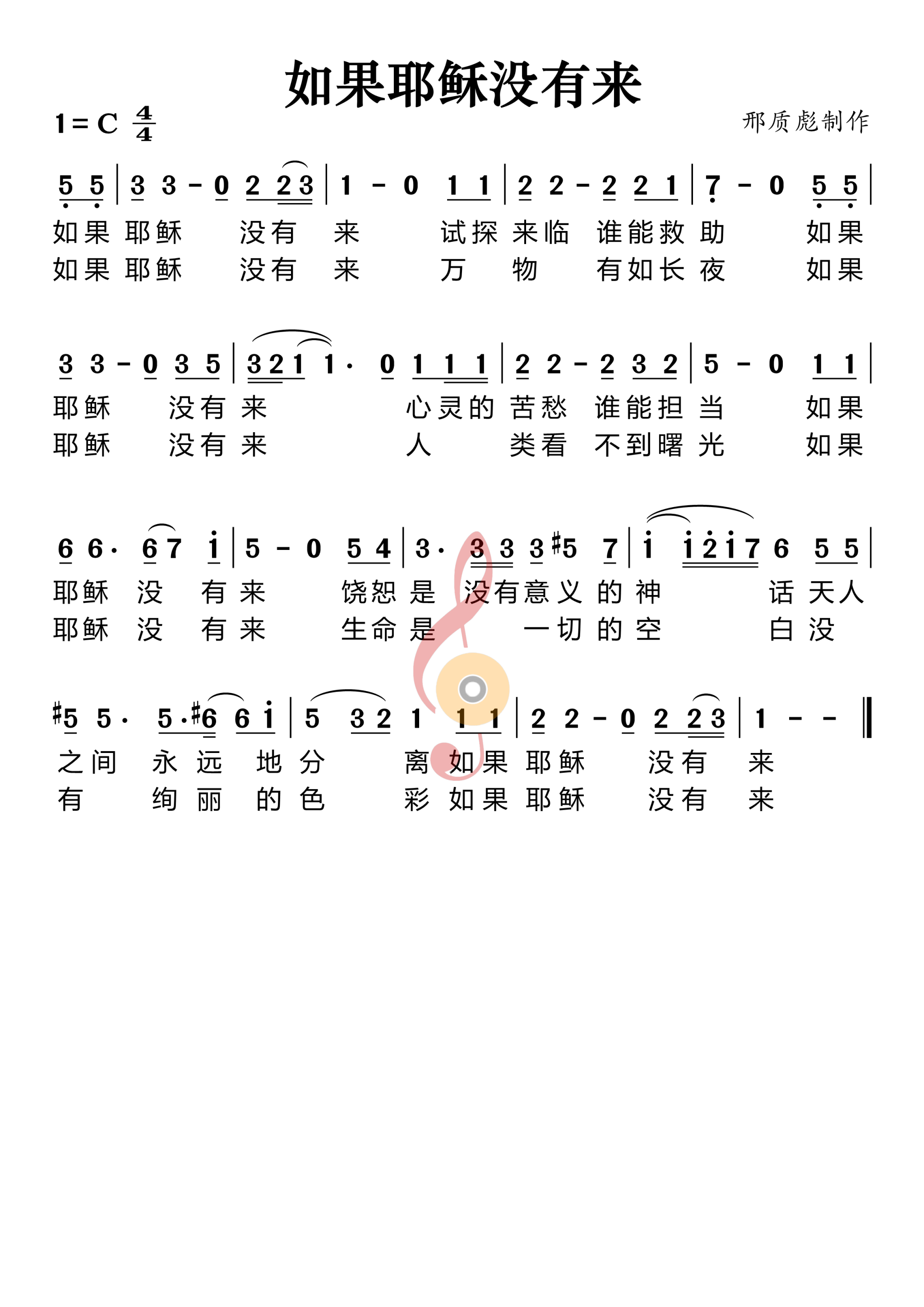 如果耶稣没有来

1 = C $\frac{4}{4}$

邢质彪制作

5 5 | 3 3 - 0 2 2 3 | 1 - 0 1 1 | 2 2 - 2 2 1 | 7 - 0 5 5 |

如果 耶稣 没有 来 试探 来临 谁能救 助 如果
如果 耶稣 没有 来 万 物 有如长 夜 如果

3 3 - 0 3 5 | 3 2 1 1 · 0 1 1 1 | 2 2 - 2 3 2 | 5 - 0 1 1 |

耶稣 没有 来 心灵的 苦愁 谁能担 当 如果
耶稣 没有 来 人 类看 不到曙 光 如果

6 6 · 6 7 i | 5 - 0 5 4 | 3 · 3 3 3 #5 7 | i i 2 i 7 6 5 5 |

耶稣 没 有 来 饶恕 是 没有意 义 的 神 话 天人
耶稣 没 有 来 生命 是 一 切 的 空 白 没

#5 5 · 5 · #6 6 i | 5 3 2 1 1 1 | 2 2 - 0 2 2 3 | 1 - - ‖

之间 永 远 地 分 离 如果 耶稣 没有 来
有 绚 丽 的 色 彩 如果 耶稣 没有 来